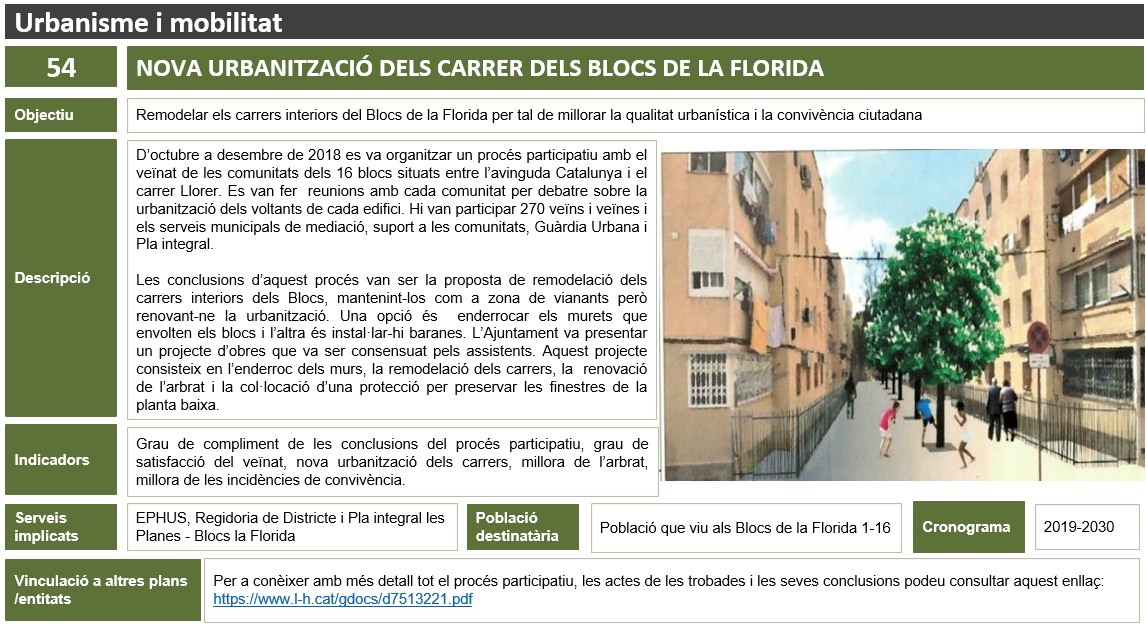 Urbanisme i mobilitat

54

NOVA URBANITZACIÓ DELS CARRER DELS BLOCS DE LA FLORIDA

Objectiu

Remodelar els carrers interiors del Blocs de la Florida per tal de millorar la qualitat urbanística i la convivència ciutadana

Descripció

D'octubre a desembre de 2018 es va organitzar un procés participatiu amb el veïnat de les comunitats dels 16 blocs situats entre l'avinguda Catalunya i el carrer Llorer. Es van fer reunions amb cada comunitat per debatre sobre la urbanització dels voltants de cada edifici. Hi van participar 270 veïns i veïnes i els serveis municipals de mediació, suport a les comunitats, Guàrdia Urbana i Pla integral.

Les conclusions d'aquest procés van ser la proposta de remodelació dels carrers interiors dels Blocs, mantenint-los com a zona de vianants però renovant-ne la urbanització. Una opció és enderrocar els murets que envolten els blocs i l'altra és instal·lar-hi baranes. L'Ajuntament va presentar un projecte d'obres que va ser consensuat pels assistents. Aquest projecte consisteix en l'enderroc dels murs, la remodelació dels carrers, la renovació de l'arbrat i la col·locació d'una protecció per preservar les finestres de la planta baixa.

Indicadors

Grau de compliment de les conclusions del procés participatiu, grau de satisfacció del veïnat, nova urbanització dels carrers, millora de l'arbrat, millora de les incidències de convivència.

Serveis implicats

EPHUS, Regidoria de Districte i Pla integral les Planes - Blocs la Florida

Població destinatària

Població que viu als Blocs de la Florida 1-16

Cronograma

2019-2030

Vinculació a altres plans /entitats

Per a conèixer amb més detall tot el procés participatiu, les actes de les trobades i les seves conclusions podeu consultar aquest enllaç: https://www.l-h.cat/gdocs/d7513221.pdf